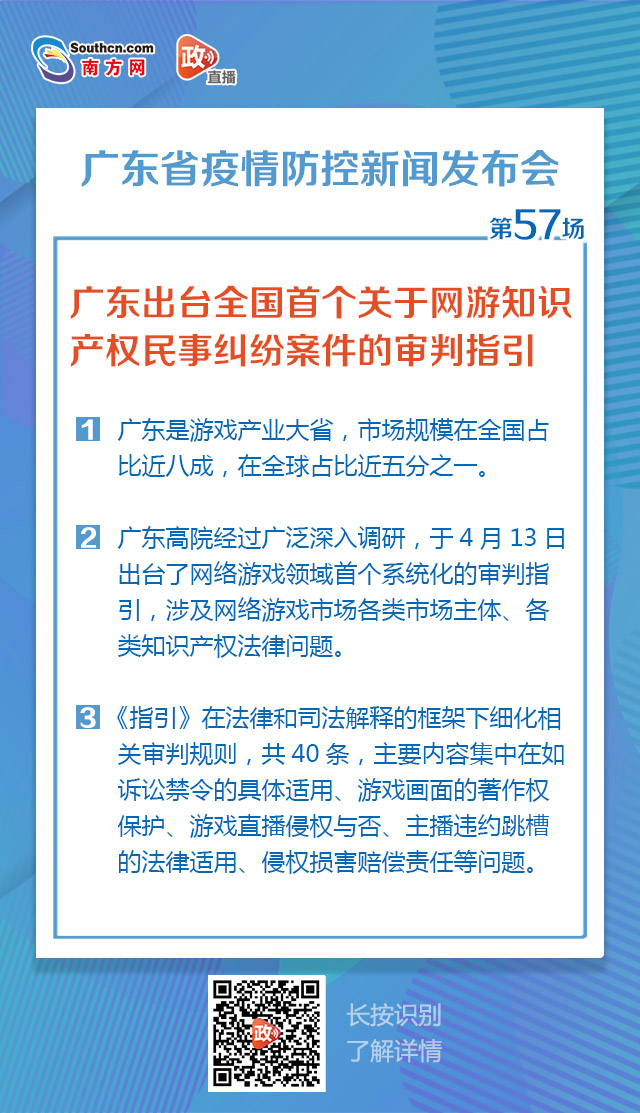 Southcn.com
南方网

政
直播

广东省疫情防控新闻发布会

第57场

广东出台全国首个关于网游知识产权民事纠纷案件的审判指引

1 广东是游戏产业大省，市场规模在全国占比近八成，在全球占比近五分之一。

2 广东高院经过广泛深入调研，于 4 月 13 日出台了网络游戏领域首个系统化的审判指引，涉及网络游戏市场各类市场主体、各类知识产权法律问题。

3 《指引》在法律和司法解释的框架下细化相关审判规则，共 40 条，主要内容集中在如诉讼禁令的具体适用、游戏画面的著作权保护、游戏直播侵权与否、主播违约跳槽的法律适用、侵权损害赔偿责任等问题。

政

长按识别
了解详情